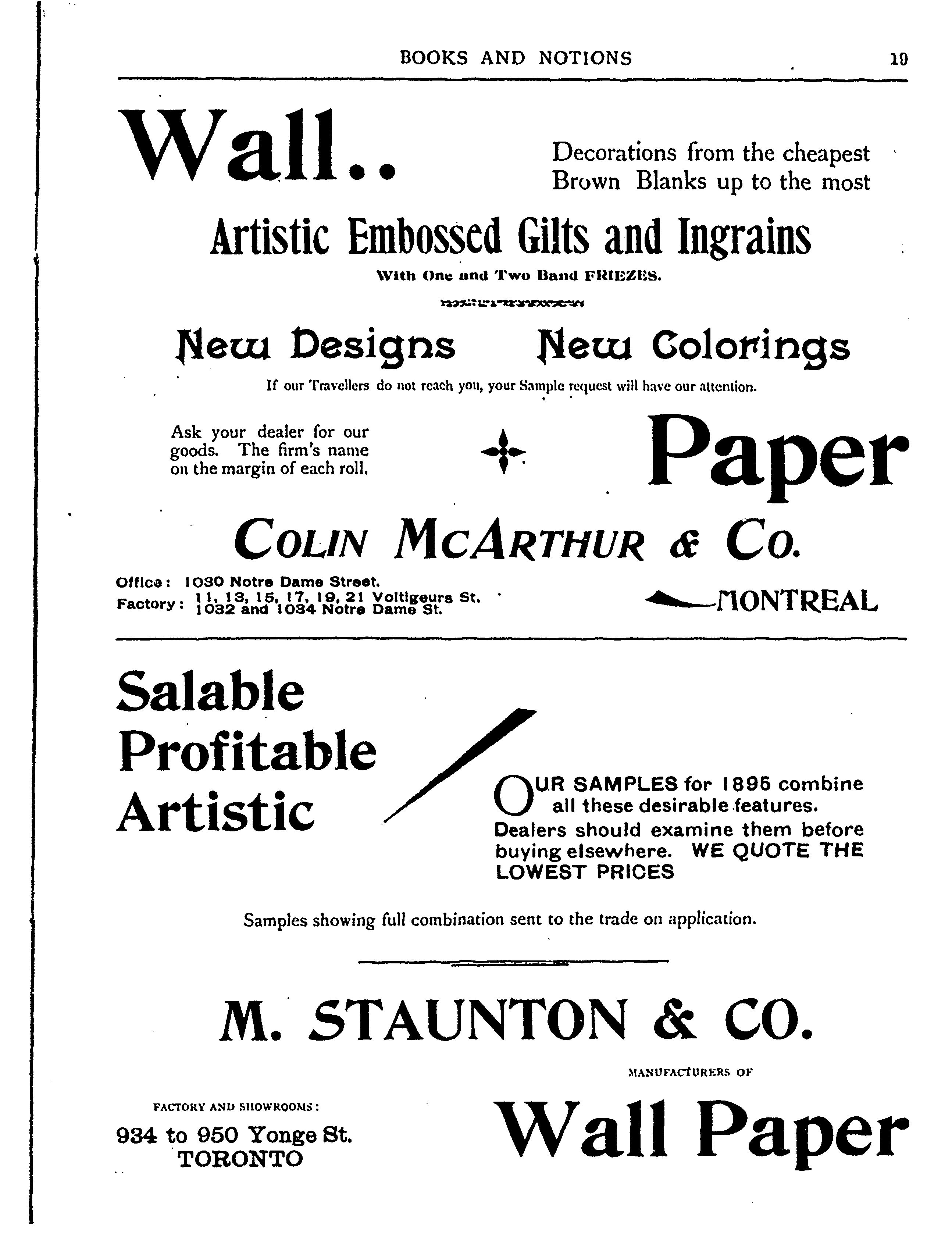 BOOKS AND NOTIONS 19

Wall..

Decorations from the cheapest Brown Blanks up to the most

Artistic Embossed Gilts and Ingrains

With One and Two Band FRIEZES.

New Designs New Colorings

If our Travellers do not reach you, your Sample request will have our attention.

Ask your dealer for our goods. The firm's name on the margin of each roll.

Paper

COLIN MCARTHUR & CO.

Office: 1030 Notre Dame Street.
Factory: 11, 13, 15, 17, 19, 21 Voltigeurs St. 1032 and 1034 Notre Dame St.

MONTREAL

Salable
Profitable
Artistic

OUR SAMPLES for 1895 combine all these desirable features. Dealers should examine them before buying elsewhere. WE QUOTE THE LOWEST PRICES

Samples showing full combination sent to the trade on application.

M. STAUNTON & CO.

MANUFACTURERS OF

FACTORY AND SHOWROOMS:
934 to 950 Yonge St.
TORONTO

Wall Paper